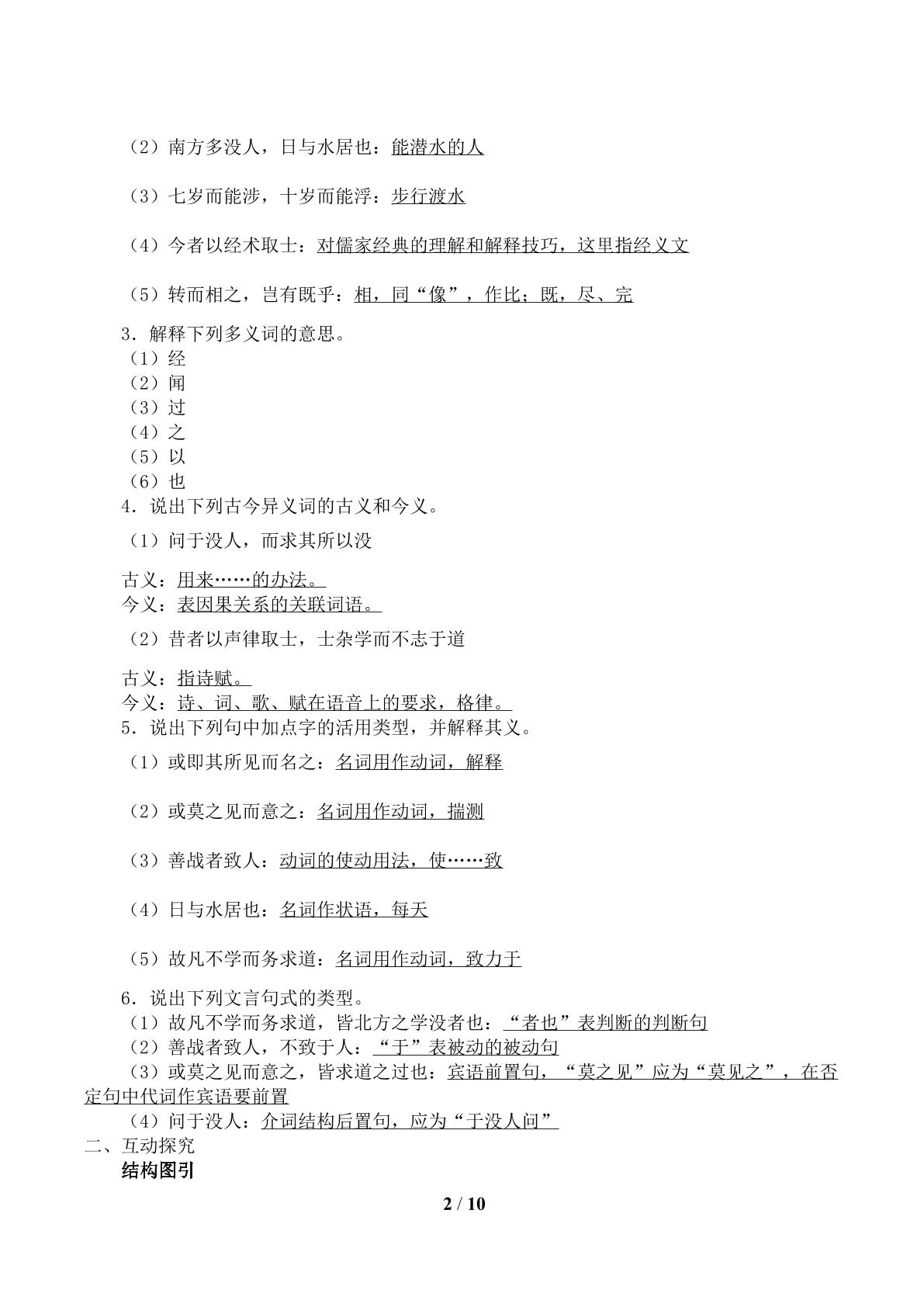 （2）南方多没人，日与水居也：能潜水的人

（3）七岁而能涉，十岁而能浮：步行渡水

（4）今者以经术取士：对儒家经典的理解和解释技巧，这里指经义文

（5）转而相之，岂有既乎：相，同“像”，作比；既，尽、完

3．解释下列多义词的意思。
（1）经
（2）闻
（3）过
（4）之
（5）以
（6）也

4．说出下列古今异义词的古义和今义。

（1）问于没人，而求其所以没

古义：用来……的办法。
今义：表因果关系的关联词语。

（2）昔者以声律取士，士杂学而不志于道

古义：指诗赋。
今义：诗、词、歌、赋在语音上的要求，格律。

5．说出下列句中加点字的活用类型，并解释其义。

（1）或即其所见而名之：名词用作动词，解释

（2）或莫之见而意之：名词用作动词，揣测

（3）善战者致人：动词的使动用法，使……致

（4）日与水居也：名词作状语，每天

（5）故凡不学而务求道：名词用作动词，致力于

6．说出下列文言句式的类型。
（1）故凡不学而务求道，皆北方之学没者也：“者也”表判断的判断句
（2）善战者致人，不致于人：“于”表被动的被动句
（3）或莫之见而意之，皆求道之过也：宾语前置句，“莫之见”应为“莫见之”，在否定句中代词作宾语要前置
（4）问于没人：介词结构后置句，应为“于没人问”

二、互动探究

结构图引

2 / 10